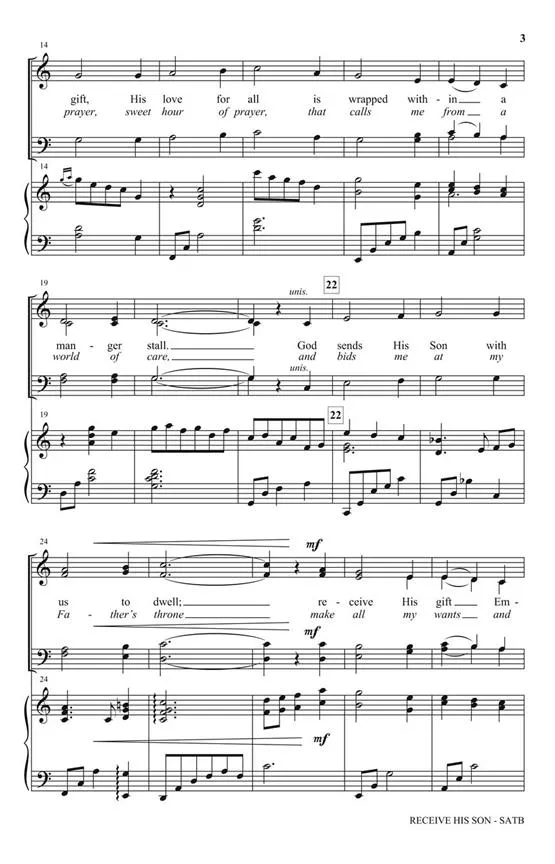 3

14

gift, His love for all is wrapped with - in a

prayer, sweet hour of prayer, that calls me from a

14

19

unis.

22

man - ger stall. God sends His Son with

world of care, and bids me at my

unis.

19

22

24

mf

us to dwell; re - ceive His gift Em -

Fa - ther's throne make all my wants and

mf

24

mf

RECEIVE HIS SON - SATB